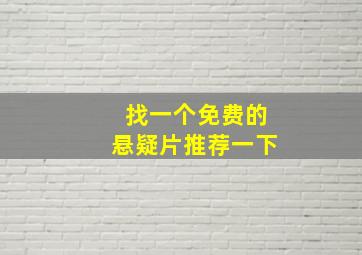 找一个免费的
悬疑片推荐一下